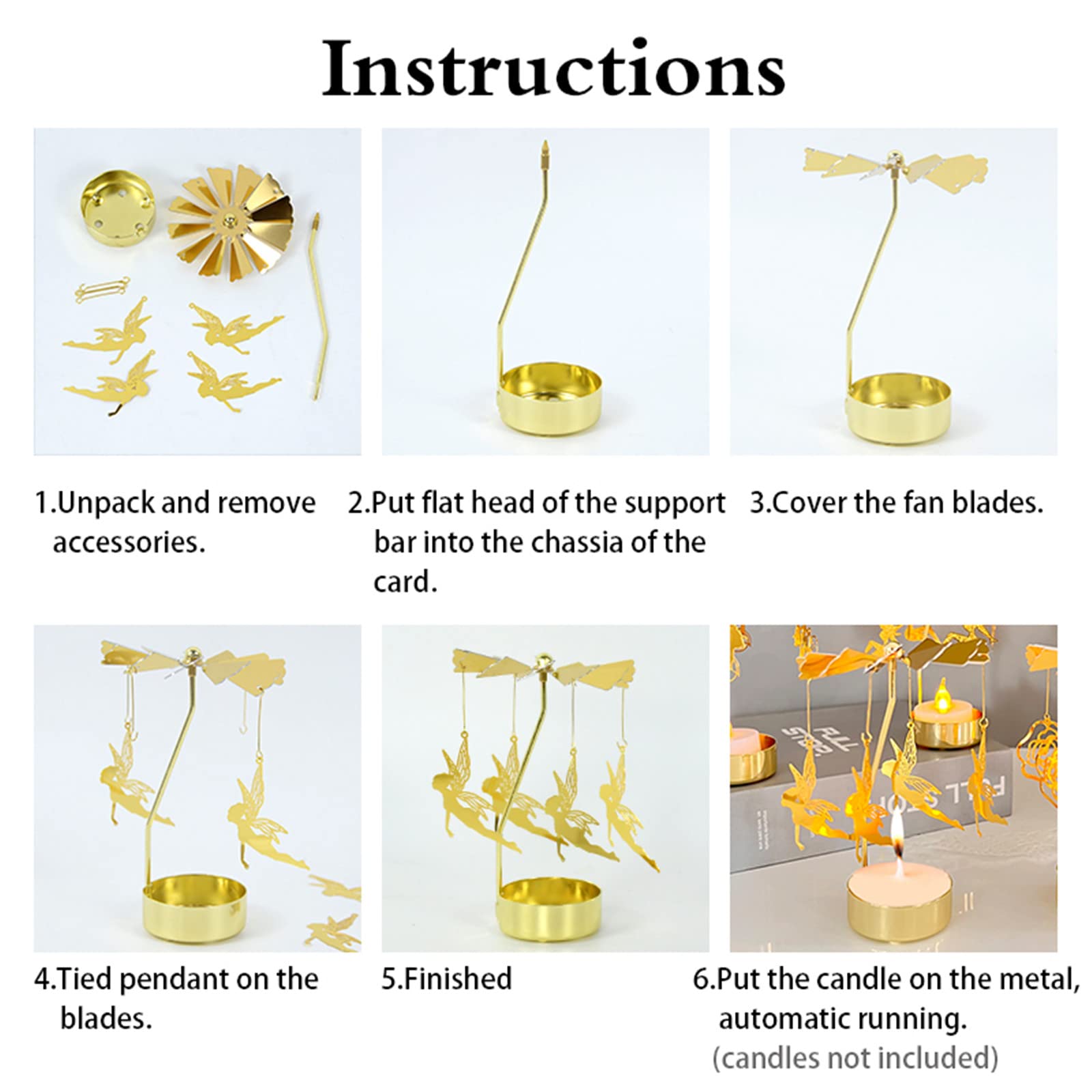 Instructions

1.Unpack and remove accessories.

2.Put flat head of the support bar into the chassia of the card.

3.Cover the fan blades.

4.Tied pendant on the blades.

5.Finished

6.Put the candle on the metal, automatic running.
(candles not included)